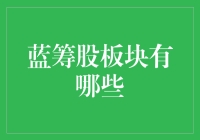 蓝筹股板块有哪些